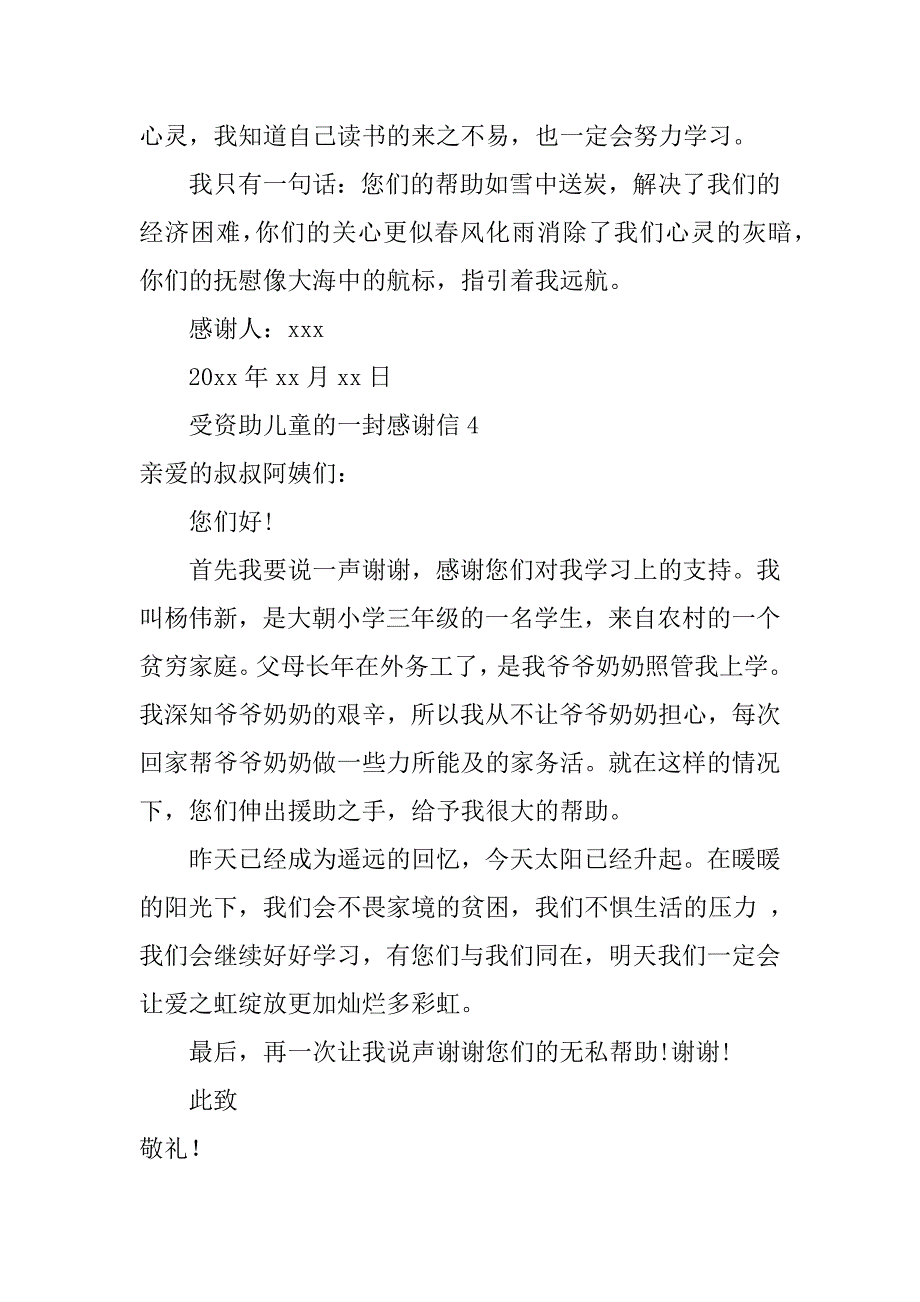 心灵，我知道自己读书的来之不易，也一定会努力学习。

我只有一句话：您们的帮助如雪中送炭，解决了我们的经济困难，你们的关心更似春风化雨消除了我们心灵的灰暗，你们的抚慰像大海中的航标，指引着我远航。

感谢人：xxx

20xx 年 xx 月 xx 日

受资助儿童的一封感谢信 4

亲爱的叔叔阿姨们：

您们好!

首先我要说一声谢谢，感谢您们对我学习上的支持。我叫杨伟新，是大朝小学三年级的一名学生，来自农村的一个贫穷家庭。父母长年在外务工了，是我爷爷奶奶照管我上学。我深知爷爷奶奶的艰辛，所以我从不让爷爷奶奶担心，每次回家帮爷爷奶奶做一些力所能及的家务活。就在这样的情况下，您们伸出援助之手，给予我很大的帮助。

昨天已经成为遥远的回忆，今天太阳已经升起。在暖暖的阳光下，我们会不畏家境的贫困，我们不惧生活的压力 ，我们会继续好好学习，有您们与我们同在，明天我们一定会让爱之虹绽放更加灿烂多彩虹。

最后，再一次让我说声谢谢您们的无私帮助!谢谢!

此致

敬礼!